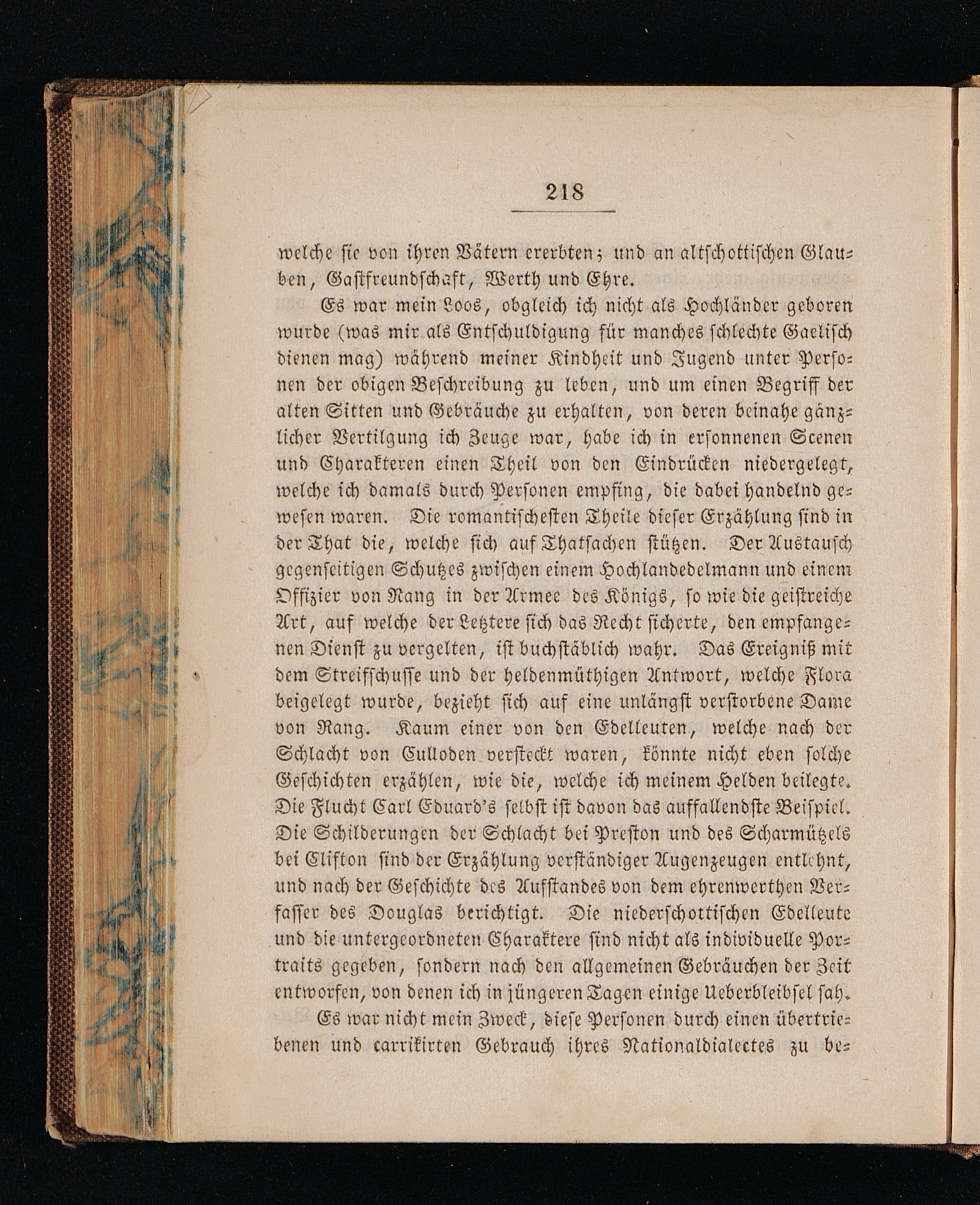 218

welche sie von ihren Vätern ererbten; und an altschottischen Glauben, Gastfreundschaft, Werth und Ehre.

Es war mein Loos, obgleich ich nicht als Hochländer geboren wurde (was mir als Entschuldigung für manches schlechte Gaelisch dienen mag) während meiner Kindheit und Jugend unter Personen der obigen Beschreibung zu leben, und um einen Begriff der alten Sitten und Gebräuche zu erhalten, von deren beinahe gänzlicher Vertilgung ich Zeuge war, habe ich in ersonnenen Scenen und Charakteren einen Theil von den Eindrücken niedergelegt, welche ich damals durch Personen empfing, die dabei handelnd gewesen waren. Die romantischesten Theile dieser Erzählung sind in der That die, welche sich auf Thatsachen stützen. Der Austausch gegenseitigen Schutzes zwischen einem Hochlandedelmann und einem Offizier von Rang in der Armee des Königs, so wie die geistreiche Art, auf welche der Letztere sich das Recht sicherte, den empfangenen Dienst zu vergelten, ist buchstäblich wahr. Das Ereigniß mit dem Streifschusse und der heldenmüthigen Antwort, welche Flora beigelegt wurde, bezieht sich auf eine unlängst verstorbene Dame von Rang. Kaum einer von den Edelleuten, welche nach der Schlacht von Culloden versteckt waren, könnte nicht eben solche Geschichten erzählen, wie die, welche ich meinem Helden beilegte. Die Flucht Carl Eduard's selbst ist davon das auffallendste Beispiel. Die Schilderungen der Schlacht bei Preston und des Scharmützels bei Clifton sind der Erzählung verständiger Augenzeugen entlehnt, und nach der Geschichte des Aufstandes von dem ehrenwerthen Verfasser des Douglas berichtigt. Die niederschottischen Edelleute und die untergeordneten Charaktere sind nicht als individuelle Portraits gegeben, sondern nach den allgemeinen Gebräuchen der Zeit entworfen, von denen ich in jüngeren Tagen einige Ueberbleibsel sah.

Es war nicht mein Zweck, diese Personen durch einen übertriebenen und carrikirten Gebrauch ihres Nationaldialectes zu be-